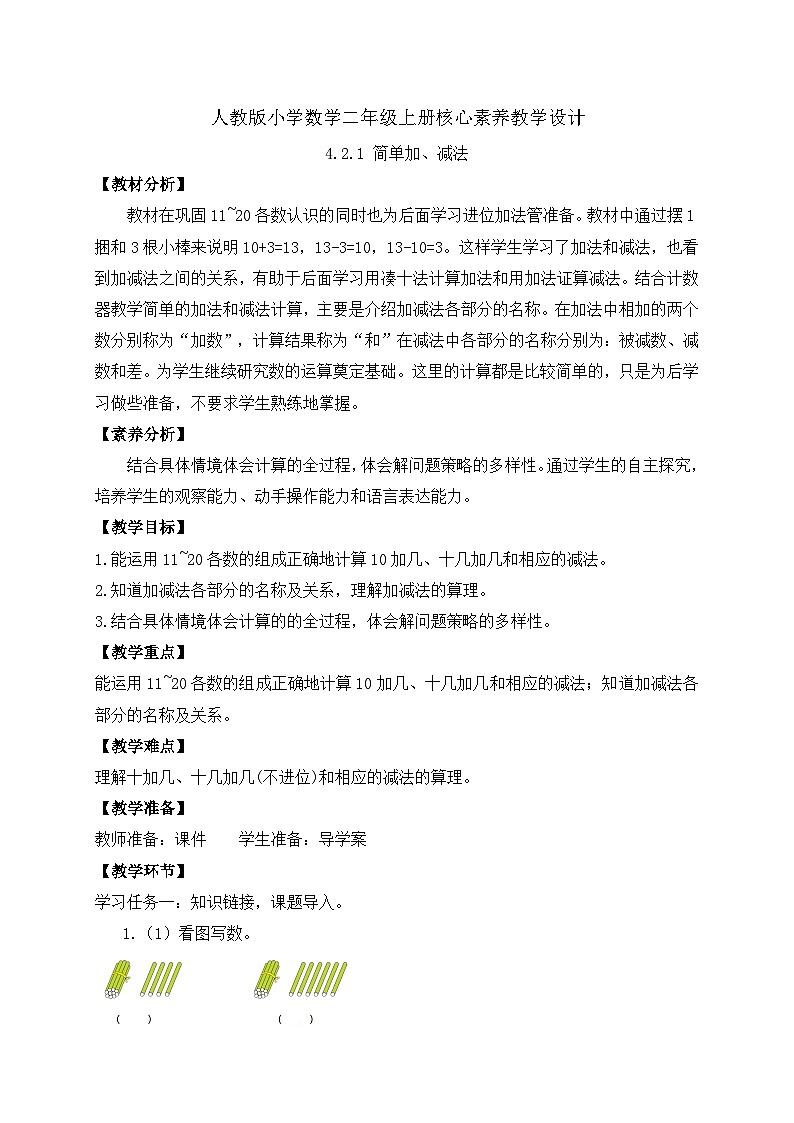 人教版小学数学二年级上册核心素养教学设计

4.2.1 简单加、减法

【教材分析】

教材在巩固 11~20 各数认识的同时也为后面学习进位加法管准备。教材中通过摆 1 捆和 3 根小棒来说明 10+3=13，13-3=10，13-10=3。这样学生学习了加法和减法，也看到加减法之间的关系，有助于后面学习用凑十法计算加法和用加法证算减法。结合计数器教学简单的加法和减法计算，主要是介绍加减法各部分的名称。在加法中相加的两个数分别称为“加数”，计算结果称为“和”在减法中各部分的名称分别为：被减数、减数和差。为学生继续研究数的运算奠定基础。这里的计算都是比较简单的，只是为后学习做些准备，不要求学生熟练地掌握。

【素养分析】

结合具体情境体会计算的全过程，体会解问题策略的多样性。通过学生的自主探究，培养学生的观察能力、动手操作能力和语言表达能力。

【教学目标】

1.能运用 11~20 各数的组成正确地计算 10 加几、十几加几和相应的减法。

2.知道加减法各部分的名称及关系，理解加减法的算理。

3.结合具体情境体会计算的的全过程，体会解问题策略的多样性。

【教学重点】

能运用 11~20 各数的组成正确地计算 10 加几、十几加几和相应的减法；知道加减法各部分的名称及关系。

【教学难点】

理解十加几、十几加几(不进位)和相应的减法的算理。

【教学准备】

教师准备：课件　　学生准备：导学案

【教学环节】

学习任务一：知识链接，课题导入。

1.（1）看图写数。

（　）　　（　）